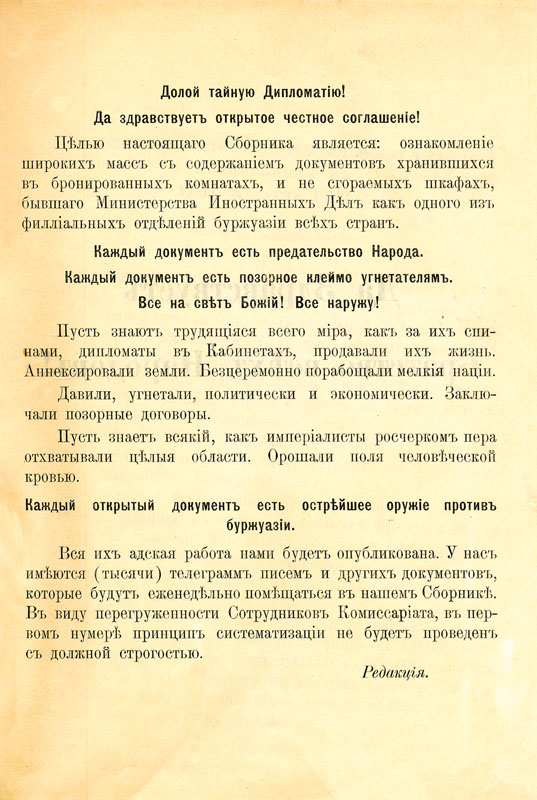 Долой тайную Дипломатію!

Да здравствуетъ открытое честное соглашеніе!

Цѣлью настоящаго Сборника является: ознакомленіе широкихъ массъ съ содержаніемъ документовъ хранившихся въ бронированныхъ комнатахъ, и не сгораемыхъ шкафахъ, бывшаго Министерства Иностранныхъ Дѣлъ какъ одного изъ филліальныхъ отдѣленій буржуазіи всѣхъ странъ.

Каждый документъ есть предательство Народа.

Каждый документъ есть позорное клеймо угнетателямъ.

Все на свѣтъ Божій! Все наружу!

Пусть знаютъ трудящіяся всего міра, какъ за ихъ спинами, дипломаты въ Кабинетахъ, продавали ихъ жизнь. Аннексировали земли. Безцеремонно порабощали мелкія націи.

Давили, угнетали, политически и экономически. Заключали позорные договоры.

Пусть знаетъ всякій, какъ имперіалисты росчеркомъ пера отхватывали цѣлыя области. Орошали поля человѣческой кровью.

Каждый открытый документъ есть острѣйшее оружіе противъ буржуазіи.

Вся ихъ адская работа нами будетъ опубликована. У насъ имѣются (тысячи) телеграммъ писемъ и другихъ документовъ, которые будутъ еженедѣльно помѣщаться въ нашемъ Сборникѣ. Въ виду перегруженности Сотрудниковъ Комиссаріата, въ первомъ нумерѣ принципъ систематизаціи не будетъ проведенъ съ должной строгостью.

Редакція.